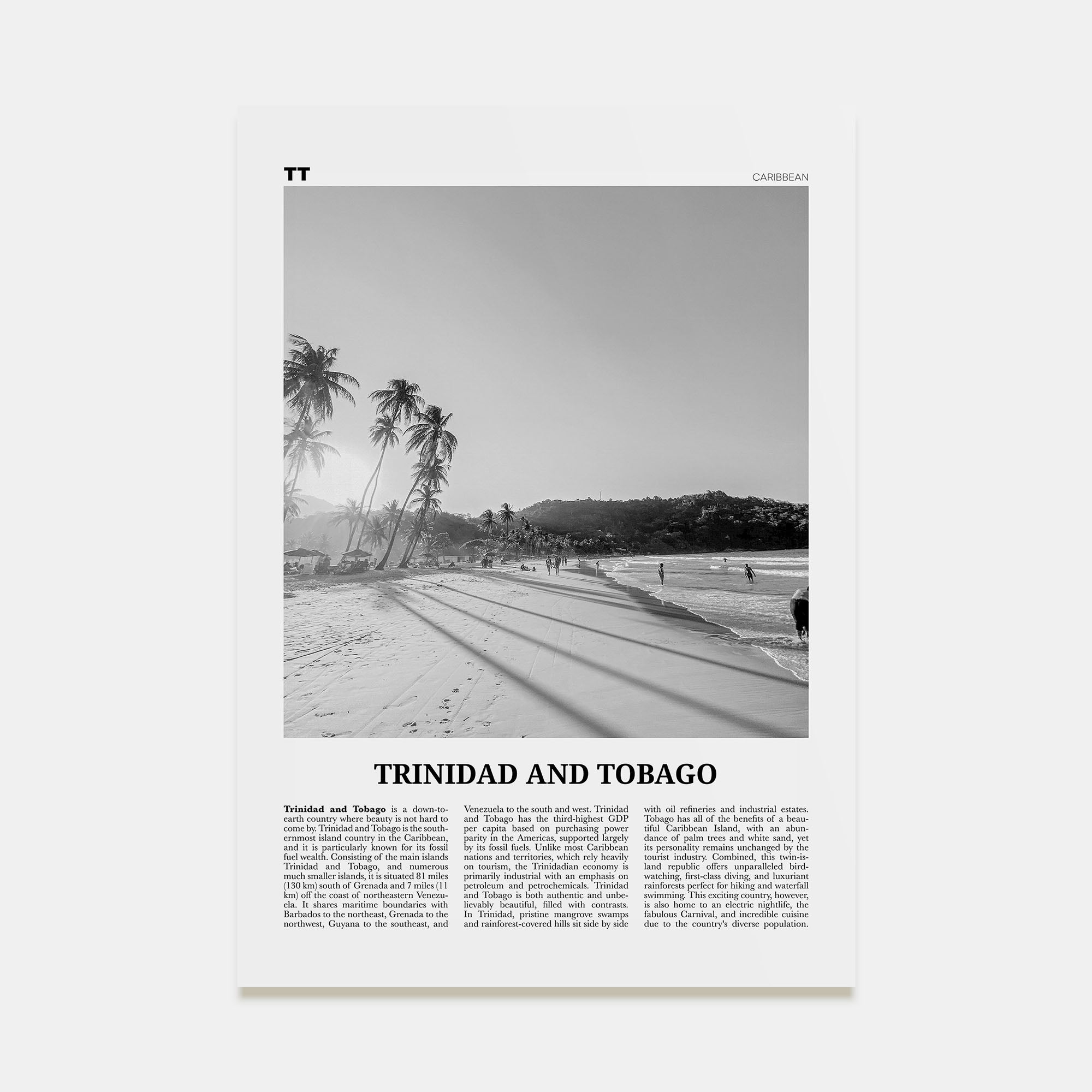 TT

CARIBBEAN

TRINIDAD AND TOBAGO

Trinidad and Tobago is a down-to-earth country where beauty is not hard to come by. Trinidad and Tobago is the southernmost island country in the Caribbean, and it is particularly known for its fossil fuel wealth. Consisting of the main islands Trinidad and Tobago, and numerous much smaller islands, it is situated 81 miles (130 km) south of Grenada and 7 miles (11 km) off the coast of northeastern Venezuela. It shares maritime boundaries with Barbados to the northeast, Grenada to the northwest, Guyana to the southeast, and Venezuela to the south and west. Trinidad and Tobago has the third-highest GDP per capita based on purchasing power parity in the Americas, supported largely by its fossil fuels. Unlike most Caribbean nations and territories, which rely heavily on tourism, the Trinidadian economy is primarily industrial with an emphasis on petroleum and petrochemicals. Trinidad and Tobago is both authentic and unbelievably beautiful, filled with contrasts. In Trinidad, pristine mangrove swamps and rainforest-covered hills sit side by side with oil refineries and industrial estates. Tobago has all of the benefits of a beautiful Caribbean Island, with an abundance of palm trees and white sand, yet its personality remains unchanged by the tourist industry. Combined, this twin-island republic offers unparalleled birdwatching, first-class diving, and luxuriant rainforests perfect for hiking and waterfall swimming. This exciting country, however, is also home to an electric nightlife, the fabulous Carnival, and incredible cuisine due to the country's diverse population.